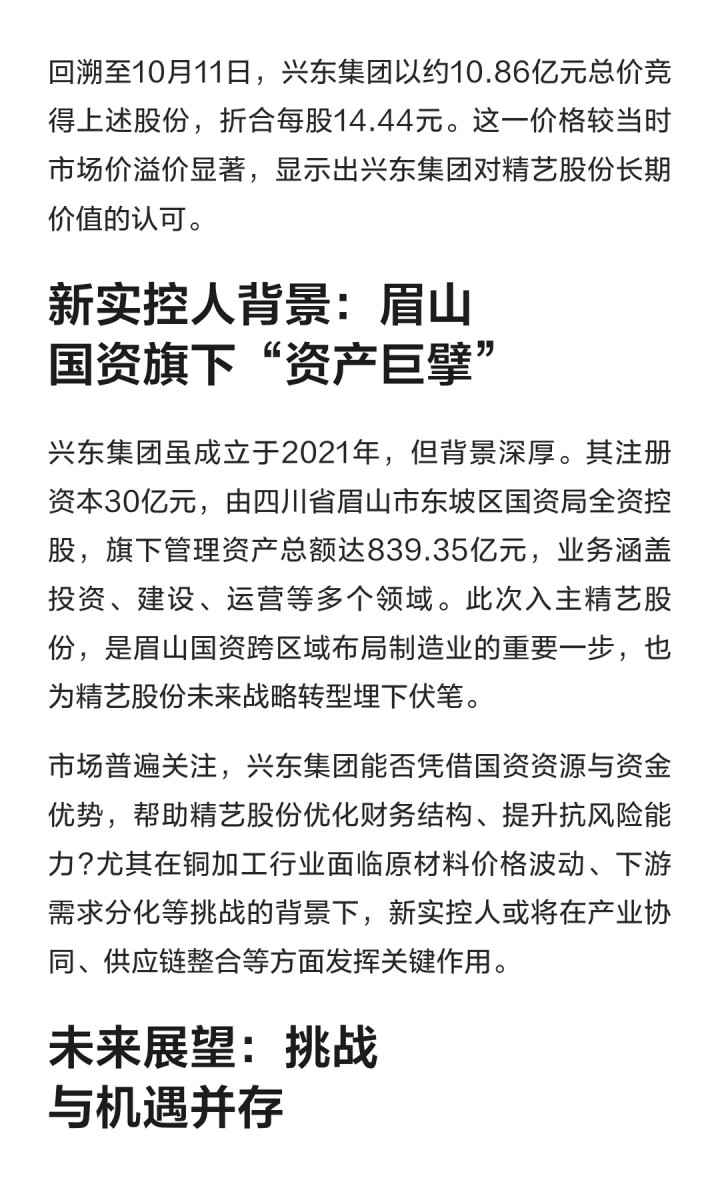 回溯至10月11日，兴东集团以约10.86亿元总价竞得上述股份，折合每股14.44元。这一价格较当时市场价溢价显著，显示出兴东集团对精艺股份长期价值的认可。

新实控人背景：眉山国资旗下“资产巨擘”

兴东集团虽成立于2021年，但背景深厚。其注册资本30亿元，由四川省眉山市东坡区国资局全资控股，旗下管理资产总额达839.35亿元，业务涵盖投资、建设、运营等多个领域。此次入主精艺股份，是眉山国资跨区域布局制造业的重要一步，也为精艺股份未来战略转型埋下伏笔。

市场普遍关注，兴东集团能否凭借国资资源与资金优势，帮助精艺股份优化财务结构、提升抗风险能力?尤其在铜加工行业面临原材料价格波动、下游需求分化等挑战的背景下，新实控人或将在产业协同、供应链整合等方面发挥关键作用。

未来展望：挑战与机遇并存